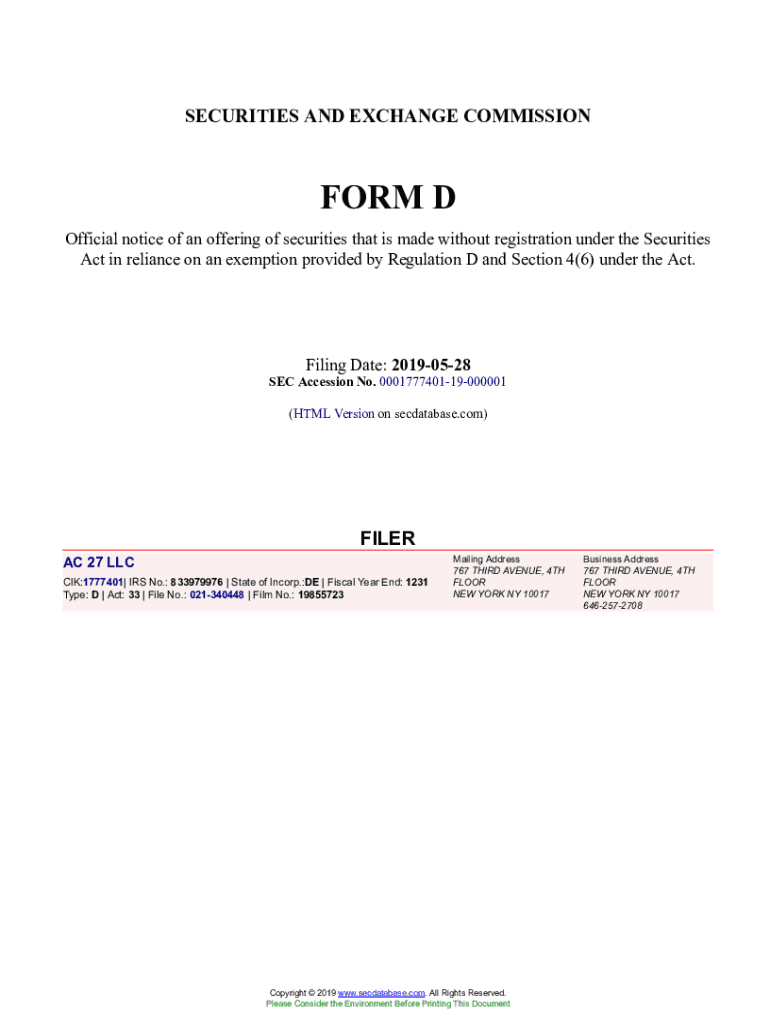 SECURITIES AND EXCHANGE COMMISSION

FORM D

Official notice of an offering of securities that is made without registration under the Securities Act in reliance on an exemption provided by Regulation D and Section 4(6) under the Act.

Filing Date: 2019-05-28
SEC Accession No. 0001777401-19-000001

(HTML Version on secdatabase.com)

FILER

AC 27 LLC
CIK:1777401| IRS No.: 833979976 | State of Incorp.:DE | Fiscal Year End: 1231
Type: D | Act: 33 | File No.: 021-340448 | Film No.: 19855723

Mailing Address
767 THIRD AVENUE, 4TH FLOOR
NEW YORK NY 10017

Business Address
767 THIRD AVENUE, 4TH FLOOR
NEW YORK NY 10017
646-257-2708

Copyright © 2019 www.secdatabase.com. All Rights Reserved.
Please Consider the Environment Before Printing This Document